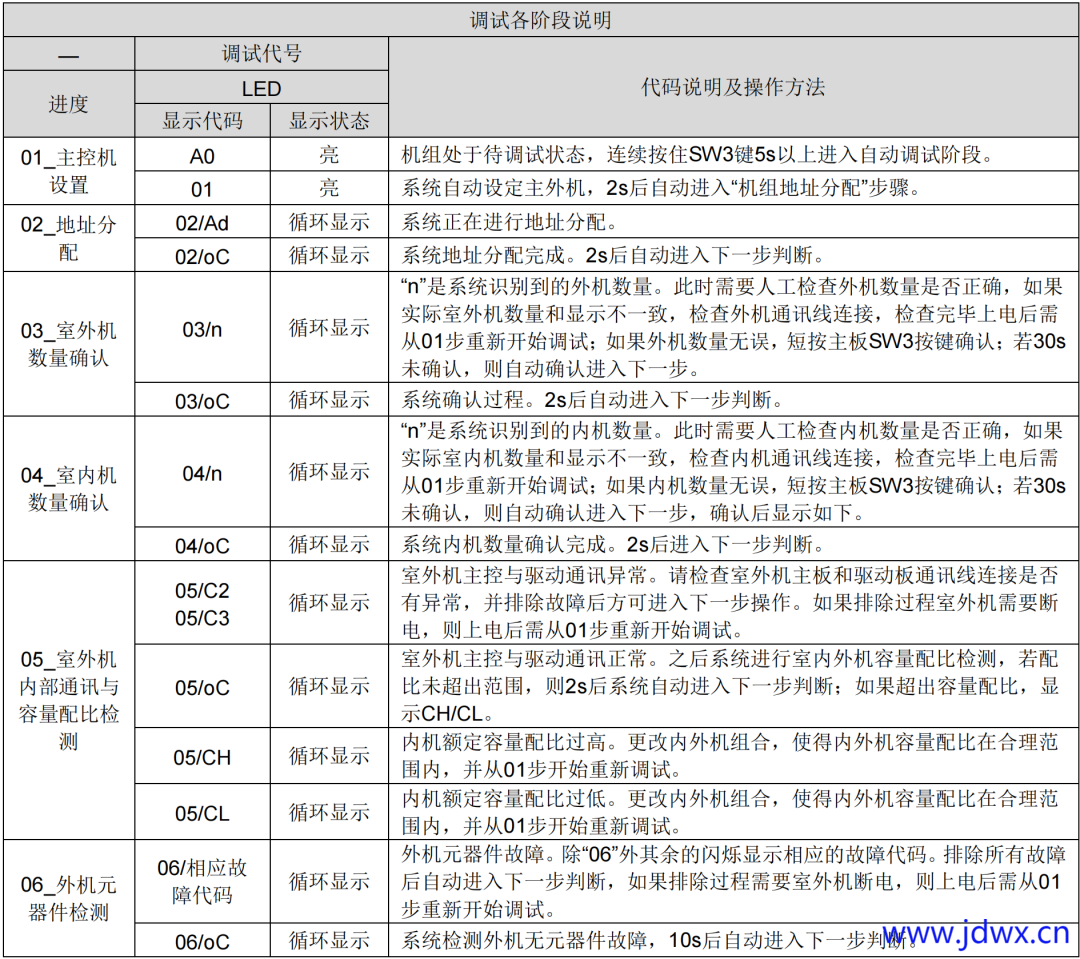 调试各阶段说明

| — | 调试代号 | | 代码说明及操作方法 |
|---|---|---|---|
| 进度 | LED | | |
| | 显示代码 | 显示状态 | |
| 01_主控机设置 | A0 | 亮 | 机组处于待调试状态，连续按住SW3键5s以上进入自动调试阶段。 |
| | 01 | 亮 | 系统自动设定主外机，2s后自动进入“机组地址分配”步骤。 |
| 02_地址分配 | 02/Ad | 循环显示 | 系统正在进行地址分配。 |
| | 02/oC | 循环显示 | 系统地址分配完成。2s后自动进入下一步判断。 |
| 03_室外机数量确认 | 03/n | 循环显示 | “n”是系统识别到的外机数量。此时需要人工检查外机数量是否正确，如果实际室外机数量和显示不一致，检查外机通讯线连接，检查完毕上电后需从01步重新开始调试；如果外机数量无误，短按主板SW3按键确认；若30s未确认，则自动确认进入下一步。 |
| | 03/oC | 循环显示 | 系统确认过程。2s后自动进入下一步判断。 |
| 04_室内机数量确认 | 04/n | 循环显示 | “n”是系统识别到的内机数量。此时需要人工检查内机数量是否正确，如果实际室内机数量和显示不一致，检查内机通讯线连接，检查完毕上电后需从01步重新开始调试；如果内机数量无误，短按主板SW3按键确认；若30s未确认，则自动确认进入下一步，确认后显示如下。 |
| | 04/oC | 循环显示 | 系统内机数量确认完成。2s后进入下一步判断。 |
| 05_室外机内部通讯与容量配比检测 | 05/C2 05/C3 | 循环显示 | 室外机主控与驱动通讯异常。请检查室外机主板和驱动板通讯线连接是否有异常，并排除故障后方可进入下一步操作。如果排除过程室外机需要断电，则上电后需从01步重新开始调试。 |
| | 05/oC | 循环显示 | 室外机主控与驱动通讯正常。之后系统进行室内外机容量配比检测，若配比未超出范围，则2s后系统自动进入下一步判断；如果超出容量配比，显示CH/CL。 |
| | 05/CH | 循环显示 | 内机额定容量配比过高。更改内外机组合，使得内外机容量配比在合理范围内，并从01步开始重新调试。 |
| | 05/CL | 循环显示 | 内机额定容量配比过低。更改内外机组合，使得内外机容量配比在合理范围内，并从01步开始重新调试。 |
| 06_外机元器件检测 | 06/相应故障代码 | 循环显示 | 外机元器件故障。除“06”外其余的闪烁显示相应的故障代码。排除所有故障后自动进入下一步判断，如果排除过程需要室外机断电，则上电后需从01步重新开始调试。 |
| | 06/oC | 循环显示 | 系统检测外机无元器件故障，10s后自动进入下一步判断。 |

www.jdwx.cn